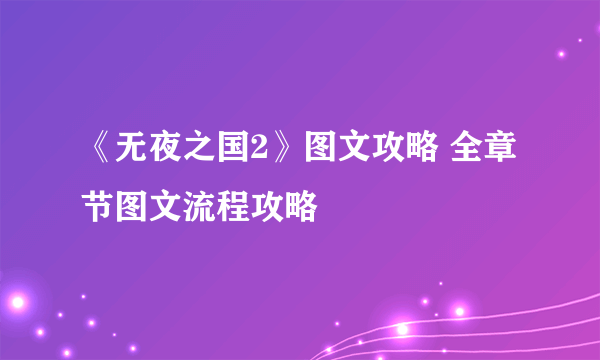 《无夜之国2》图文攻略 全章节图文流程攻略